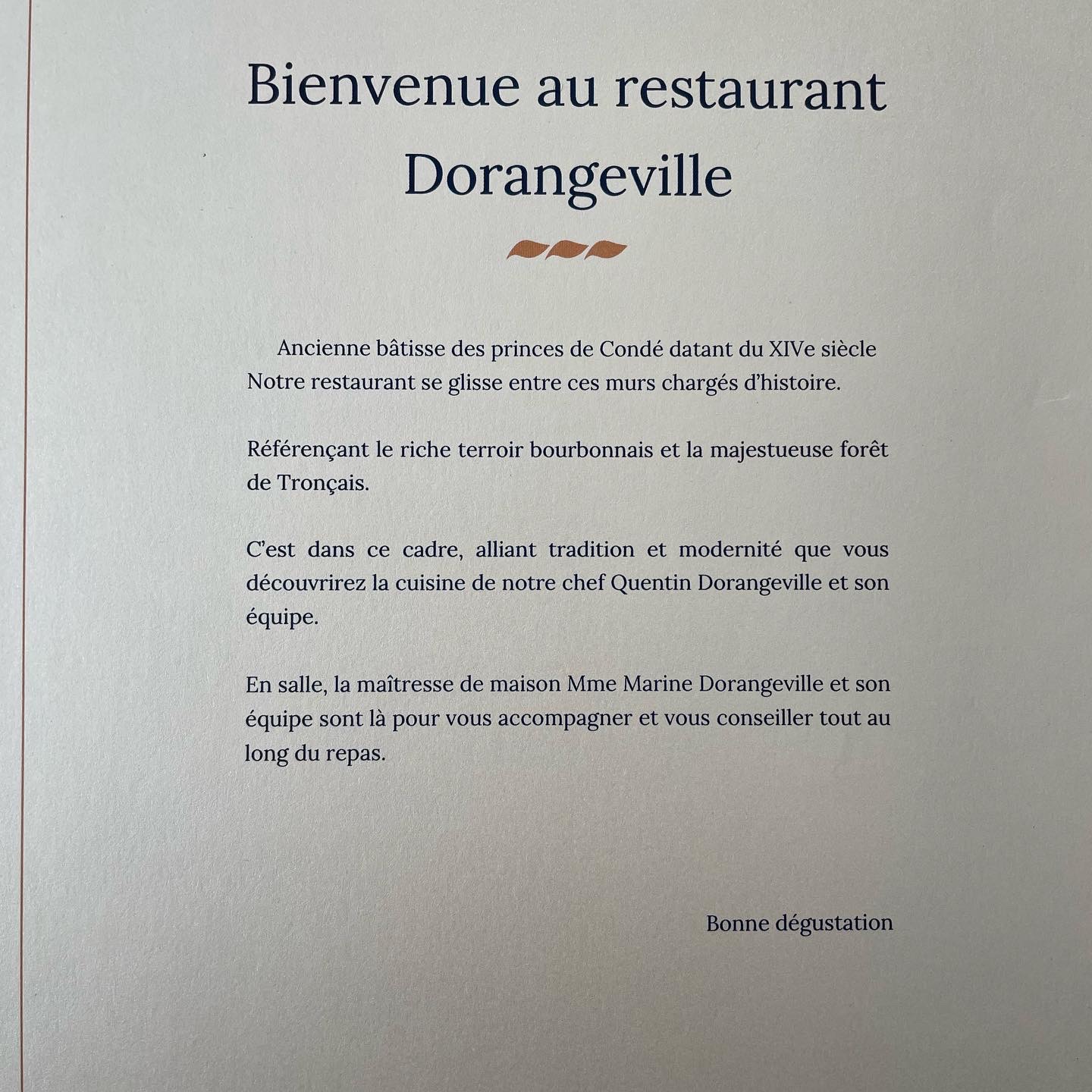 Bienvenue au restaurant Dorangeville

Ancienne bâtisse des princes de Condé datant du XIVe siècle Notre restaurant se glisse entre ces murs chargés d'histoire.

Référençant le riche terroir bourbonnais et la majestueuse forêt de Tronçais.

C'est dans ce cadre, alliant tradition et modernité que vous découvrirez la cuisine de notre chef Quentin Dorangeville et son équipe.

En salle, la maîtresse de maison Mme Marine Dorangeville et son équipe sont là pour vous accompagner et vous conseiller tout au long du repas.

Bonne dégustation